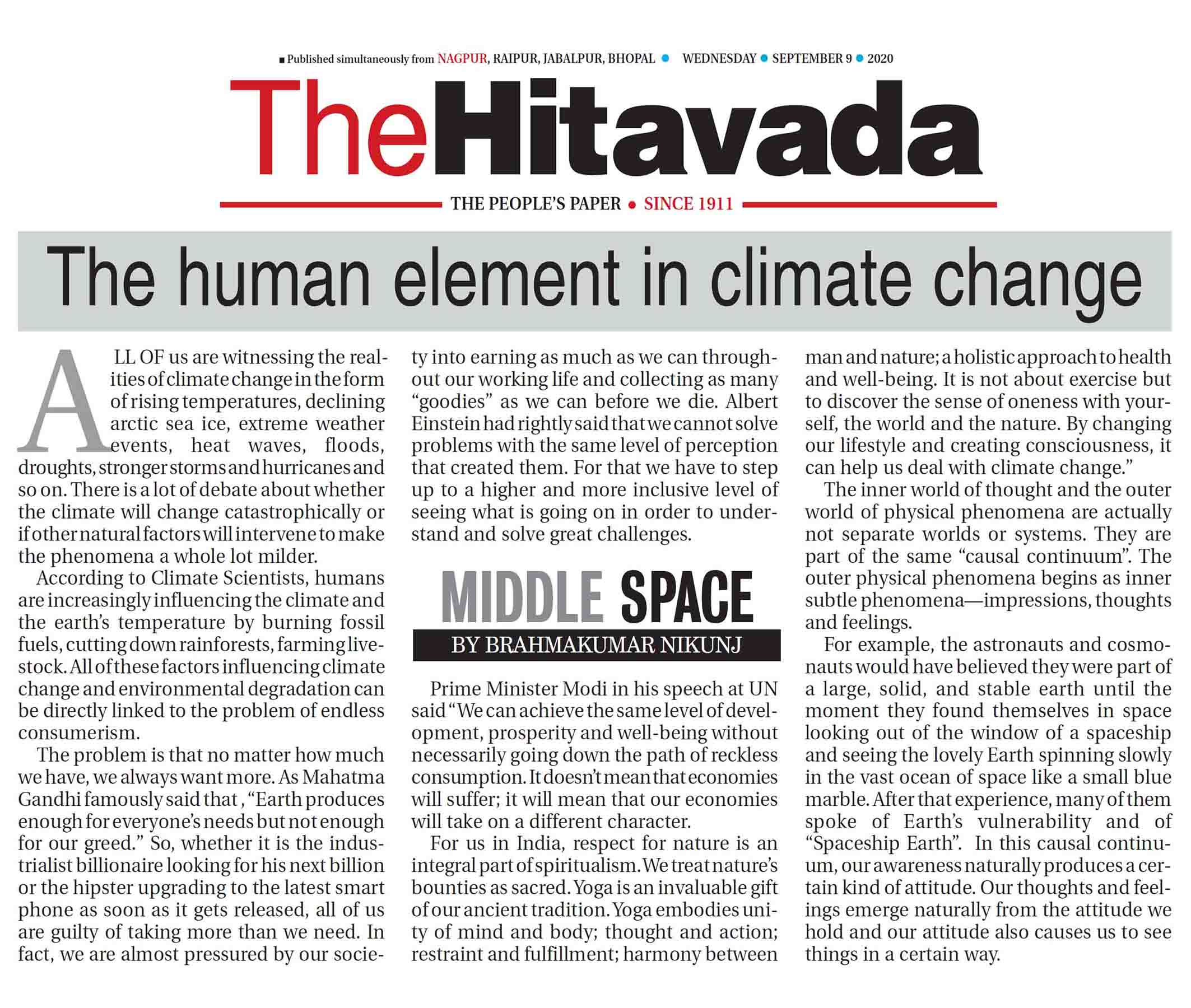 ■ Published simultaneously from NAGPUR, RAIPUR, JABALPUR, BHOPAL ● WEDNESDAY ● SEPTEMBER 9 ● 2020

TheHitavada

THE PEOPLE'S PAPER ● SINCE 1911

The human element in climate change

ALL OF us are witnessing the realities of climate change in the form of rising temperatures, declining arctic sea ice, extreme weather events, heat waves, floods, droughts, stronger storms and hurricanes and so on. There is a lot of debate about whether the climate will change catastrophically or if other natural factors will intervene to make the phenomena a whole lot milder.

According to Climate Scientists, humans are increasingly influencing the climate and the earth's temperature by burning fossil fuels, cutting down rainforests, farming livestock. All of these factors influencing climate change and environmental degradation can be directly linked to the problem of endless consumerism.

The problem is that no matter how much we have, we always want more. As Mahatma Gandhi famously said that , "Earth produces enough for everyone's needs but not enough for our greed." So, whether it is the industrialist billionaire looking for his next billion or the hipster upgrading to the latest smart phone as soon as it gets released, all of us are guilty of taking more than we need. In fact, we are almost pressured by our society into earning as much as we can throughout our working life and collecting as many "goodies" as we can before we die. Albert Einstein had rightly said that we cannot solve problems with the same level of perception that created them. For that we have to step up to a higher and more inclusive level of seeing what is going on in order to understand and solve great challenges.

MIDDLE SPACE
BY BRAHMAKUMAR NIKUNJ

Prime Minister Modi in his speech at UN said "We can achieve the same level of development, prosperity and well-being without necessarily going down the path of reckless consumption. It doesn't mean that economies will suffer; it will mean that our economies will take on a different character.

For us in India, respect for nature is an integral part of spiritualism. We treat nature's bounties as sacred. Yoga is an invaluable gift of our ancient tradition. Yoga embodies unity of mind and body; thought and action; restraint and fulfillment; harmony between man and nature; a holistic approach to health and well-being. It is not about exercise but to discover the sense of oneness with yourself, the world and the nature. By changing our lifestyle and creating consciousness, it can help us deal with climate change."

The inner world of thought and the outer world of physical phenomena are actually not separate worlds or systems. They are part of the same "causal continuum". The outer physical phenomena begins as inner subtle phenomena—impressions, thoughts and feelings.

For example, the astronauts and cosmonauts would have believed they were part of a large, solid, and stable earth until the moment they found themselves in space looking out of the window of a spaceship and seeing the lovely Earth spinning slowly in the vast ocean of space like a small blue marble. After that experience, many of them spoke of Earth's vulnerability and of "Spaceship Earth". In this causal continuum, our awareness naturally produces a certain kind of attitude. Our thoughts and feelings emerge naturally from the attitude we hold and our attitude also causes us to see things in a certain way.